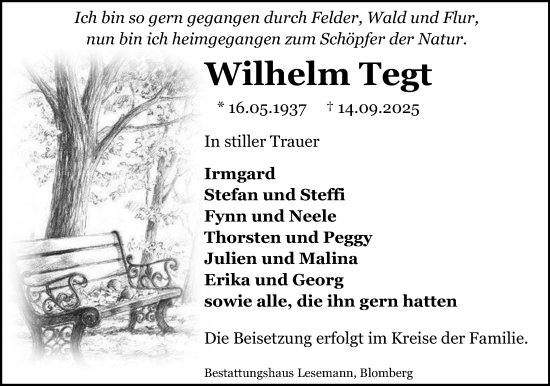 Ich bin so gern gegangen durch Felder, Wald und Flur,
nun bin ich heimgegangen zum Schöpfer der Natur.

Wilhelm Tegt

* 16.05.1937 † 14.09.2025

In stiller Trauer

Irmgard
Stefan und Steffi
Fynn und Neele
Thorsten und Peggy
Julien und Malina
Erika und Georg
sowie alle, die ihn gern hatten

Die Beisetzung erfolgt im Kreise der Familie.

Bestattungshaus Lesemann, Blomberg